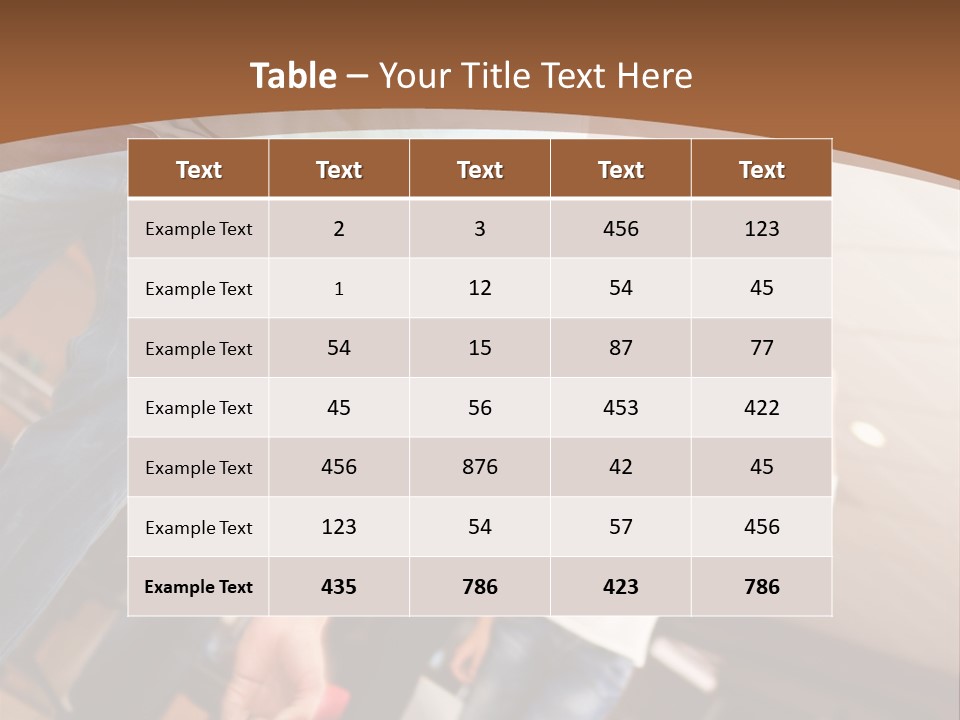 Table – Your Title Text Here

| Text | Text | Text | Text | Text |
|---|---|---|---|---|
| Example Text | 2 | 3 | 456 | 123 |
| Example Text | 1 | 12 | 54 | 45 |
| Example Text | 54 | 15 | 87 | 77 |
| Example Text | 45 | 56 | 453 | 422 |
| Example Text | 456 | 876 | 42 | 45 |
| Example Text | 123 | 54 | 57 | 456 |
| Example Text | 435 | 786 | 423 | 786 |